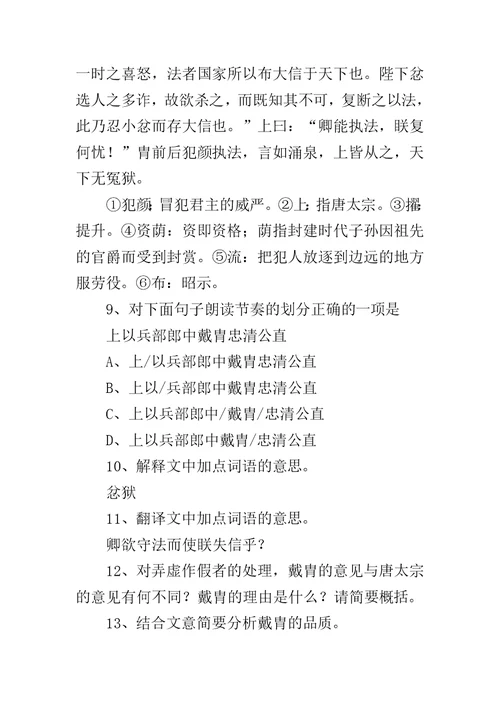 一时之喜怒，法者国家所以布大信于天下也。陛下忿选人之多诈，故欲杀之，而既知其不可，复断之以法，此乃忍小忿而存大信也。”上曰：“卿能执法，朕复何忧！”胄前后犯颜执法，言如涌泉，上皆从之，天下无冤狱。

①犯颜：冒犯君主的威严。②上：指唐太宗。③擢：提升。④资荫：资即资格；荫指封建时代子孙因祖先的官爵而受到封赏。⑤流：把犯人放逐到边远的地方服劳役。⑥布：昭示。

9、对下面句子朗读节奏的划分正确的一项是

上以兵部郎中戴胄忠清公直

A、上/以兵部郎中戴胄忠清公直

B、上以/兵部郎中戴胄忠清公直

C、上以兵部郎中/戴胄/忠清公直

D、上以兵部郎中戴胄/忠清公直

10、解释文中加点词语的意思。

忿狱

11、翻译文中加点词语的意思。

卿欲守法而使朕失信乎？

12、对弄虚作假者的处理，戴胄的意见与唐太宗的意见有何不同？戴胄的理由是什么？请简要概括。

13、结合文意简要分析戴胄的品质。